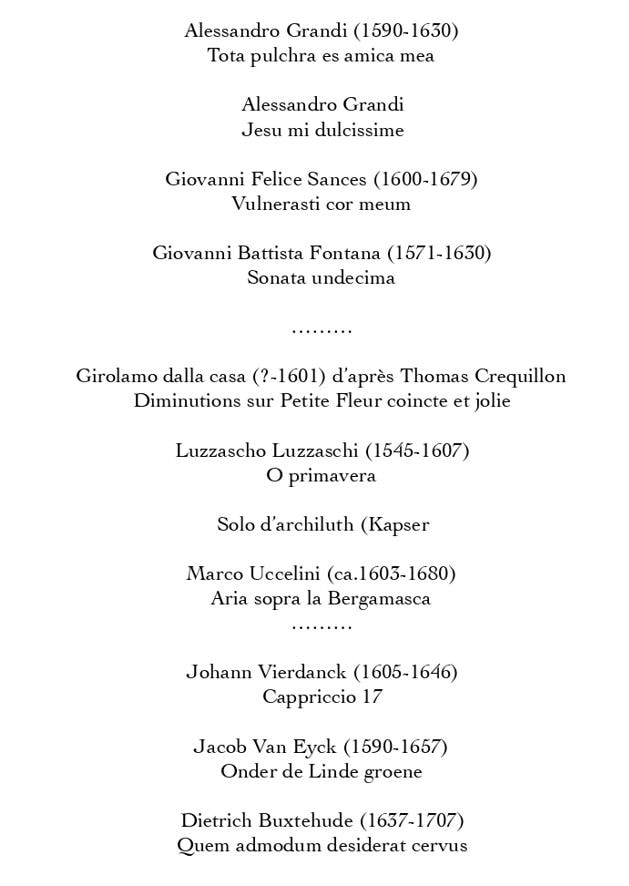 Alessandro Grandi (1590-1630)
Tota pulchra es amica mea

Alessandro Grandi
Jesu mi dulcissime

Giovanni Felice Sances (1600-1679)
Vulnerasti cor meum

Giovanni Battista Fontana (1571-1630)
Sonata undecima

.........

Girolamo dalla casa (?-1601) d'après Thomas Crequillon
Diminutions sur Petite Fleur coincte et jolie

Luzzascho Luzzaschi (1545-1607)
O primavera

Solo d'archiluth (Kapser

Marco Uccelini (ca.1603-1680)
Aria sopra la Bergamasca
.........

Johann Vierdanck (1605-1646)
Cappriccio 17

Jacob Van Eyck (1590-1657)
Onder de Linde groene

Dietrich Buxtehude (1637-1707)
Quem admodum desiderat cervus